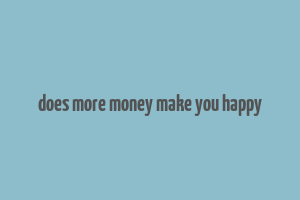 does more money make you happy